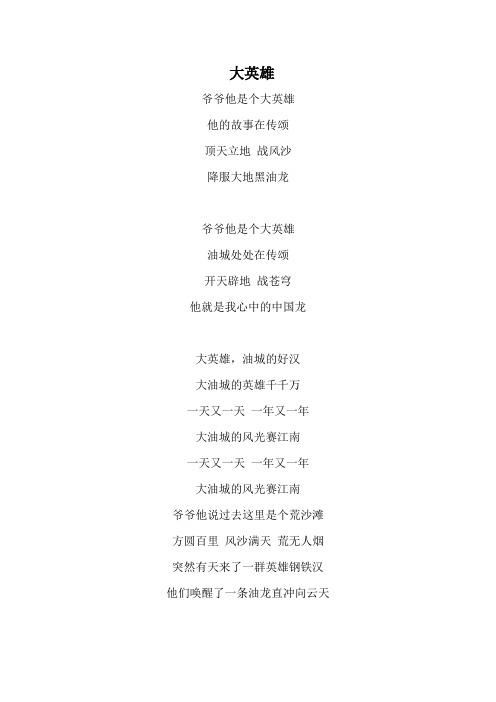 大英雄

爷爷他是个大英雄
他的故事在传颂
顶天立地 战风沙
降服大地黑油龙

爷爷他是个大英雄
油城处处在传颂
开天辟地 战苍穹
他就是我心中的中国龙

大英雄，油城的好汉
大油城的英雄千千万
一天又一天 一年又一年
大油城的风光赛江南
一天又一天 一年又一年
大油城的风光赛江南
爷爷他说过去这里是个荒沙滩
方圆百里 风沙满天 荒无人烟
突然有天来了一群英雄钢铁汉
他们唤醒了一条油龙直冲向云天